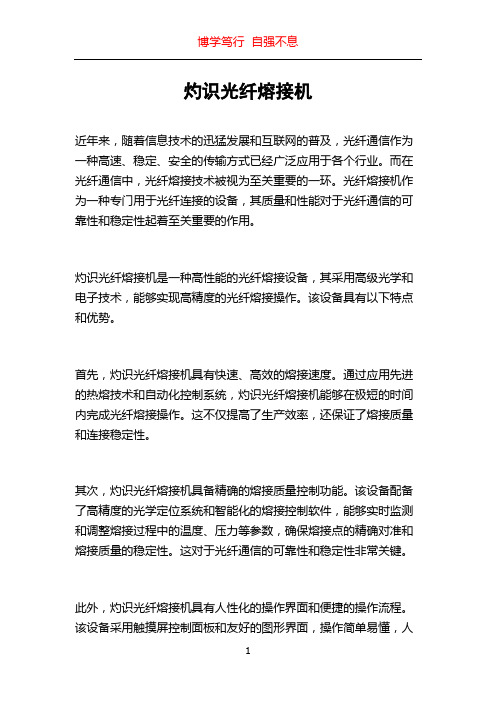 博学笃行 自强不息

灼识光纤熔接机

近年来，随着信息技术的迅猛发展和互联网的普及，光纤通信作为一种高速、稳定、安全的传输方式已经广泛应用于各个行业。而在光纤通信中，光纤熔接技术被视为至关重要的一环。光纤熔接机作为一种专门用于光纤连接的设备，其质量和性能对于光纤通信的可靠性和稳定性起着至关重要的作用。

灼识光纤熔接机是一种高性能的光纤熔接设备，其采用高级光学和电子技术，能够实现高精度的光纤熔接操作。该设备具有以下特点和优势。

首先，灼识光纤熔接机具有快速、高效的熔接速度。通过应用先进的热熔技术和自动化控制系统，灼识光纤熔接机能够在极短的时间内完成光纤熔接操作。这不仅提高了生产效率，还保证了熔接质量和连接稳定性。

其次，灼识光纤熔接机具备精确的熔接质量控制功能。该设备配备了高精度的光学定位系统和智能化的熔接控制软件，能够实时监测和调整熔接过程中的温度、压力等参数，确保熔接点的精确对准和熔接质量的稳定性。这对于光纤通信的可靠性和稳定性非常关键。

此外，灼识光纤熔接机具有人性化的操作界面和便捷的操作流程。该设备采用触摸屏控制面板和友好的图形界面，操作简单易懂，人

1